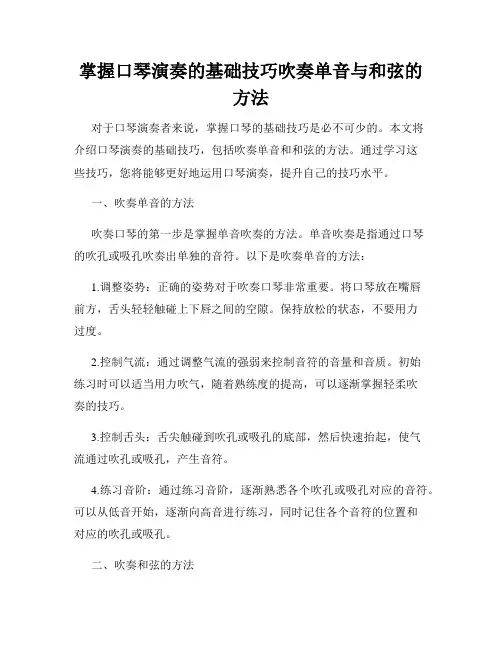 掌握口琴演奏的基础技巧吹奏单音与和弦的方法

对于口琴演奏者来说，掌握口琴的基础技巧是必不可少的。本文将介绍口琴演奏的基础技巧，包括吹奏单音和和弦的方法。通过学习这些技巧，您将能够更好地运用口琴演奏，提升自己的技巧水平。

一、吹奏单音的方法

吹奏口琴的第一步是掌握单音吹奏的方法。单音吹奏是指通过口琴的吹孔或吸孔吹奏出单独的音符。以下是吹奏单音的方法：

1.调整姿势：正确的姿势对于吹奏口琴非常重要。将口琴放在嘴唇前方，舌头轻轻触碰上下唇之间的空隙。保持放松的状态，不要用力过度。

2.控制气流：通过调整气流的强弱来控制音符的音量和音质。初始练习时可以适当用力吹气，随着熟练度的提高，可以逐渐掌握轻柔吹奏的技巧。

3.控制舌头：舌尖触碰到吹孔或吸孔的底部，然后快速抬起，使气流通过吹孔或吸孔，产生音符。

4.练习音阶：通过练习音阶，逐渐熟悉各个吹孔或吸孔对应的音符。可以从低音开始，逐渐向高音进行练习，同时记住各个音符的位置和对应的吹孔或吸孔。

二、吹奏和弦的方法